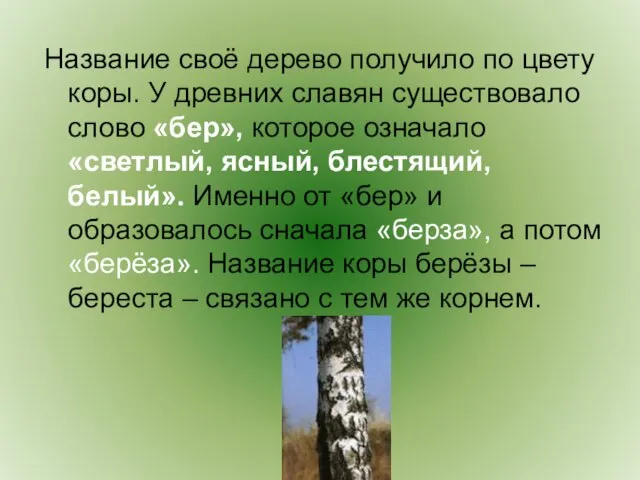 Название своё дерево получило по цвету коры. У древних славян существовало слово «бер», которое означало «светлый, ясный, блестящий, белый». Именно от «бер» и образовалось сначала «берза», а потом «берёза». Название коры берёзы – береста – связано с тем же корнем.